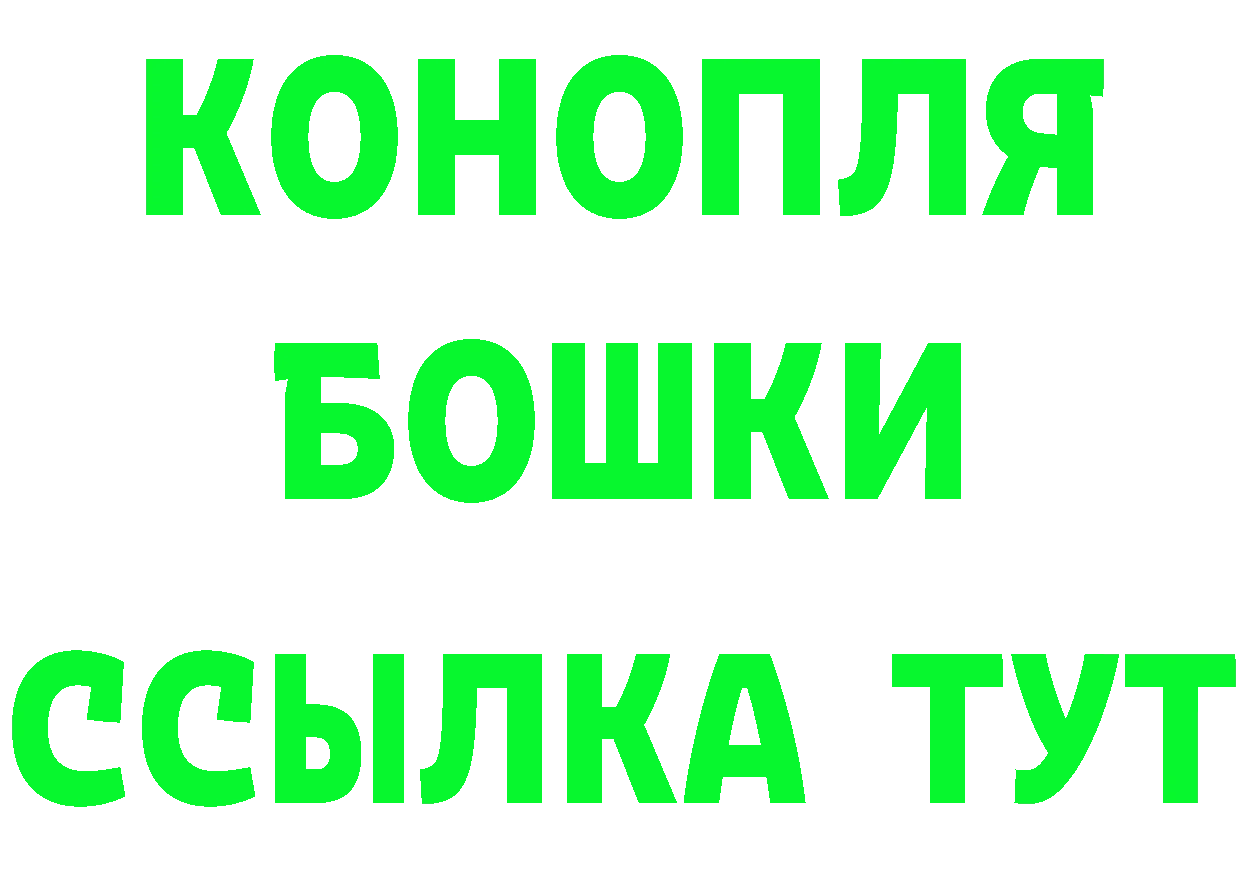 КОНОПЛЯ
БОШКИ
ССЫЛКА ТУТ